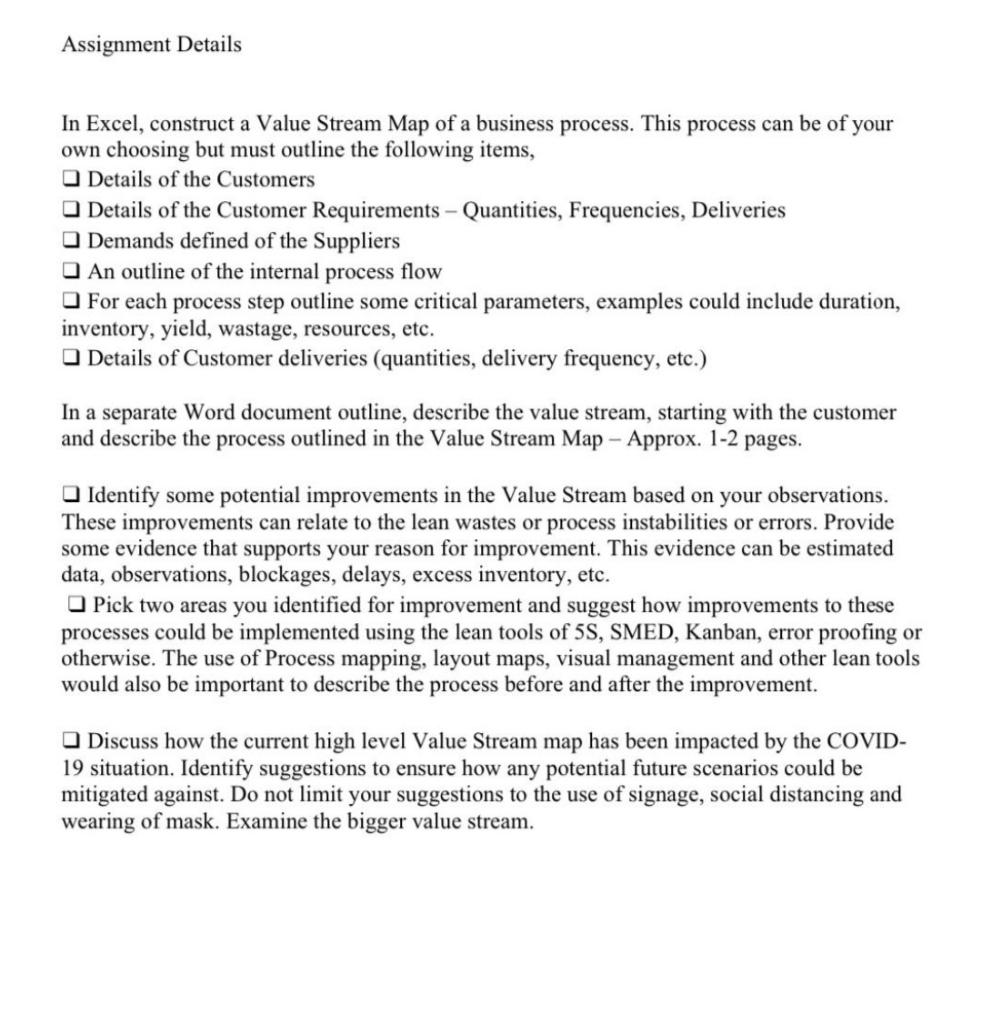 Assignment Details

In Excel, construct a Value Stream Map of a business process. This process can be of your own choosing but must outline the following items,
❑ Details of the Customers
❑ Details of the Customer Requirements – Quantities, Frequencies, Deliveries
❑ Demands defined of the Suppliers
❑ An outline of the internal process flow
❑ For each process step outline some critical parameters, examples could include duration, inventory, yield, wastage, resources, etc.
❑ Details of Customer deliveries (quantities, delivery frequency, etc.)

In a separate Word document outline, describe the value stream, starting with the customer and describe the process outlined in the Value Stream Map – Approx. 1-2 pages.

❑ Identify some potential improvements in the Value Stream based on your observations. These improvements can relate to the lean wastes or process instabilities or errors. Provide some evidence that supports your reason for improvement. This evidence can be estimated data, observations, blockages, delays, excess inventory, etc.
❑ Pick two areas you identified for improvement and suggest how improvements to these processes could be implemented using the lean tools of 5S, SMED, Kanban, error proofing or otherwise. The use of Process mapping, layout maps, visual management and other lean tools would also be important to describe the process before and after the improvement.

❑ Discuss how the current high level Value Stream map has been impacted by the COVID-19 situation. Identify suggestions to ensure how any potential future scenarios could be mitigated against. Do not limit your suggestions to the use of signage, social distancing and wearing of mask. Examine the bigger value stream.